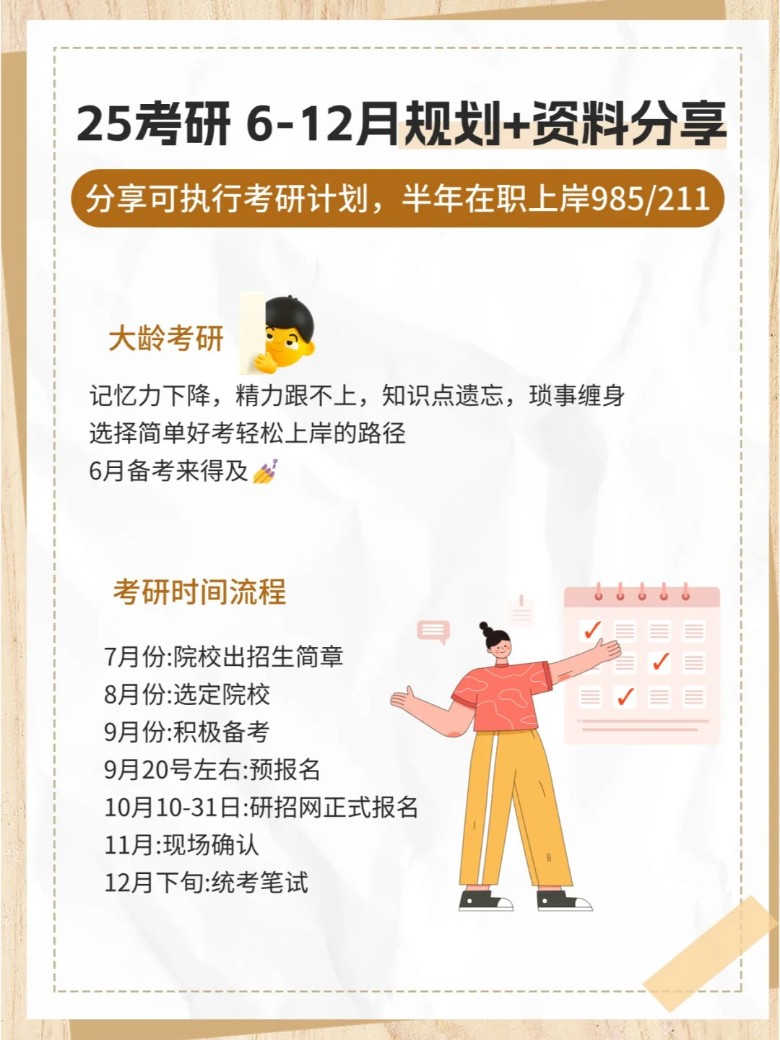 25考研 6-12月规划+资料分享

分享可执行考研计划，半年在职上岸985/211

大龄考研

记忆力下降，精力跟不上，知识点遗忘，琐事缠身
选择简单好考轻松上岸的路径
6月备考来得及

考研时间流程

7月份:院校出招生简章
8月份:选定院校
9月份:积极备考
9月20号左右:预报名
10月10-31日:研招网正式报名
11月:现场确认
12月下旬:统考笔试